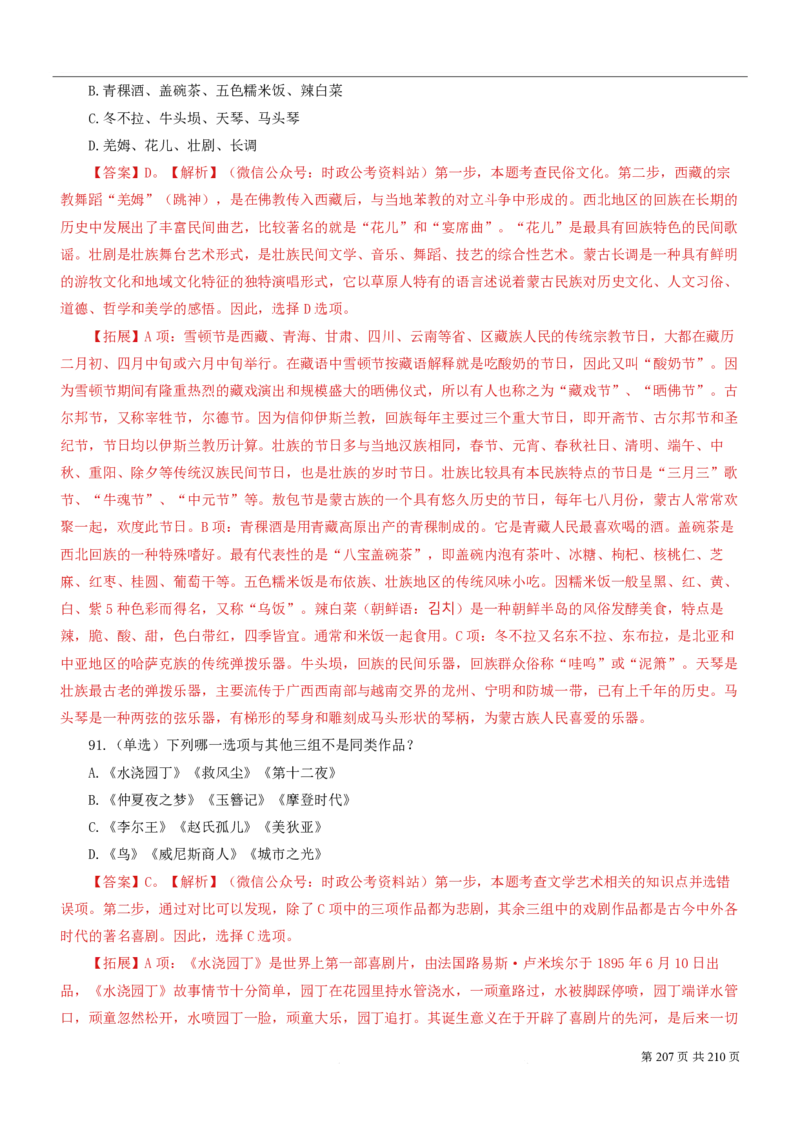 B. 青稞酒、盖碗茶、五色糯米饭、辣白菜

C. 冬不拉、牛头埙、天琴、马头琴

D. 羌姆、花儿、壮剧、长调

【答案】D。【解析】（微信公众号：时政公考资料站）第一步，本题考查民俗文化。第二步，西藏的宗教舞蹈“羌姆”（跳神），是在佛教传入西藏后，与当地苯教的对立斗争中形成的。西北地区的回族在长期的历史中发展出了丰富民间曲艺，比较著名的就是“花儿”和“宴席曲”。“花儿”是最具有回族特色的民间歌谣。壮剧是壮族舞台艺术形式，是壮族民间文学、音乐、舞蹈、技艺的综合性艺术。蒙古长调是一种具有鲜明的游牧文化和地域文化特征的独特演唱形式，它以草原人特有的语言述说着蒙古民族对历史文化、人文习俗、道德、哲学和美学的感悟。因此，选择 D 选项。

【拓展】A 项：雪顿节是西藏、青海、甘肃、四川、云南等省、区藏族人民的传统宗教节日，大都在藏历二月初、四月中旬或六月中旬举行。在藏语中雪顿节按藏语解释就是吃酸奶的节日，因此又叫“酸奶节”。因为雪顿节期间有隆重热烈的藏戏演出和规模盛大的晒佛仪式，所以有人也称之为“藏戏节”、“晒佛节”。古尔邦节，又称宰牲节，尔德节。因为信仰伊斯兰教，回族每年主要过三个重大节日，即开斋节、古尔邦节和圣纪节，节日均以伊斯兰教历计算。壮族的节日多与当地汉族相同，春节、元宵、春秋社日、清明、端午、中秋、重阳、除夕等传统汉族民间节日，也是壮族的岁时节日。壮族比较具有本民族特点的节日是“三月三”歌节、“牛魂节”、“中元节”等。敖包节是蒙古族的一个具有悠久历史的节日，每年七八月份，蒙古人常常欢聚一起，欢度此节日。B 项：青稞酒是用青藏高原出产的青稞制成的。它是青藏人民最喜欢喝的酒。盖碗茶是西北回族的一种特殊嗜好。最有代表性的是“八宝盖碗茶”，即盖碗内泡有茶叶、冰糖、枸杞、核桃仁、芝麻、红枣、桂圆、葡萄干等。五色糯米饭是布依族、壮族地区的传统风味小吃。因糯米饭一般呈黑、红、黄、白、紫 5 种色彩而得名，又称“乌饭”。辣白菜（朝鲜语：김치）是一种朝鲜半岛的风俗发酵美食，特点是辣，脆、酸、甜，色白带红，四季皆宜。通常和米饭一起食用。C 项：冬不拉又名东不拉、东布拉，是北亚和中亚地区的哈萨克族的传统弹拨乐器。牛头埙，回族的民间乐器，回族群众俗称“哇呜”或“泥箫”。天琴是壮族最古老的弹拨乐器，主要流传于广西西南部与越南交界的龙州、宁明和防城一带，已有上千年的历史。马头琴是一种两弦的弦乐器，有梯形的琴身和雕刻成马头形状的琴柄，为蒙古族人民喜爱的乐器。

91.（单选）下列哪一选项与其他三组不是同类作品？

A.《水浇园丁》《救风尘》《第十二夜》

B.《仲夏夜之梦》《玉簪记》《摩登时代》

C.《李尔王》《赵氏孤儿》《美狄亚》

D.《鸟》《威尼斯商人》《城市之光》

【答案】C。【解析】（微信公众号：时政公考资料站）第一步，本题考查文学艺术相关的知识点并选错误项。第二步，通过对比可以发现，除了 C 项中的三项作品都为悲剧，其余三组中的戏剧作品都是古今中外各时代的著名喜剧。因此，选择 C 选项。

【拓展】A 项：《水浇园丁》是世界上第一部喜剧片，由法国路易斯·卢米埃尔于 1895 年 6 月 10 日出品，《水浇园丁》故事情节十分简单，园丁在花园里持水管浇水，一顽童路过，水被脚踩停喷，园丁端详水管口，顽童忽然松开，水喷园丁一脸，顽童大乐，园丁追打。其诞生意义在于开辟了喜剧片的先河，是后来一切

第 207 页 共 210 页